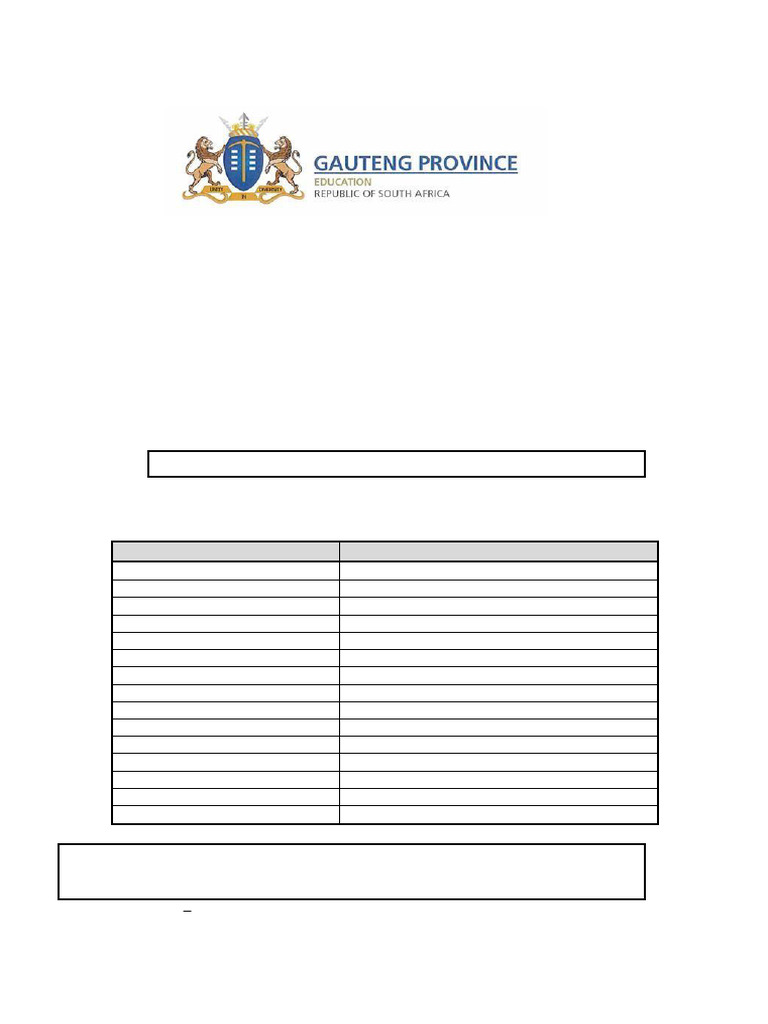 UNITY IN DIVERSITY

GAUTENG PROVINCE
EDUCATION
REPUBLIC OF SOUTH AFRICA